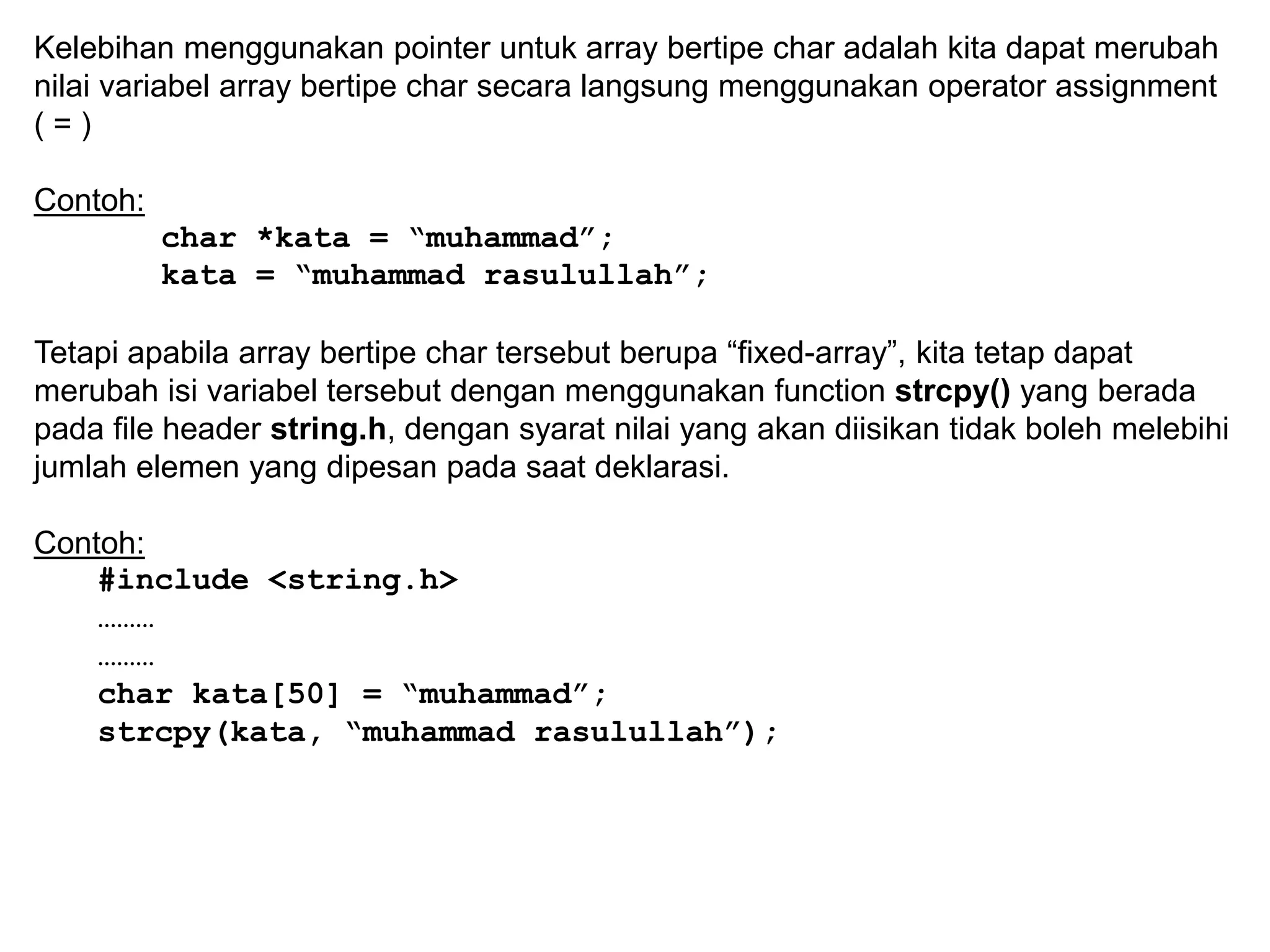 Kelebihan menggunakan pointer untuk array bertipe char adalah kita dapat merubah nilai variabel array bertipe char secara langsung menggunakan operator assignment ( = )

Contoh:
char *kata = “muhammad”;
kata = “muhammad rasulullah”;

Tetapi apabila array bertipe char tersebut berupa “fixed-array”, kita tetap dapat merubah isi variabel tersebut dengan menggunakan function strcpy() yang berada pada file header string.h, dengan syarat nilai yang akan diisikan tidak boleh melebihi jumlah elemen yang dipesan pada saat deklarasi.

Contoh:
#include <string.h>
.........
.........
char kata[50] = “muhammad”;
strcpy(kata, “muhammad rasulullah”);